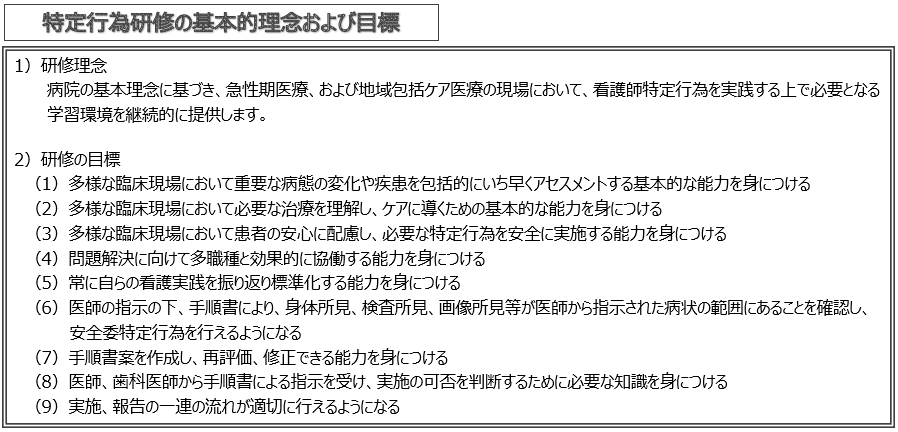 特定行為研修の基本的理念および目標

1）研修理念
病院の基本理念に基づき、急性期医療、および地域包括ケア医療の現場において、看護師特定行為を実践する上で必要となる学習環境を継続的に提供します。

2）研修の目標
（1）多様な臨床現場において重要な病態の変化や疾患を包括的にいち早くアセスメントする基本的な能力を身につける
（2）多様な臨床現場において必要な治療を理解し、ケアに導くための基本的な能力を身につける
（3）多様な臨床現場において患者の安心に配慮し、必要な特定行為を安全に実施する能力を身につける
（4）問題解決に向けて多職種と効果的に協働する能力を身につける
（5）常に自らの看護実践を振り返り標準化する能力を身につける
（6）医師の指示の下、手順書により、身体所見、検査所見、画像所見等が医師から指示された病状の範囲にあることを確認し、安全委特定行為を行えるようになる
（7）手順書案を作成し、再評価、修正できる能力を身につける
（8）医師、歯科医師から手順書による指示を受け、実施の可否を判断するために必要な知識を身につける
（9）実施、報告の一連の流れが適切に行えるようになる